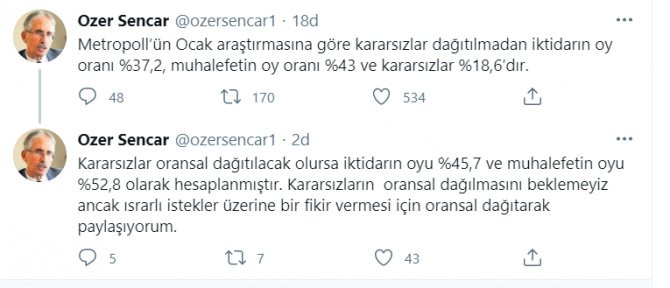 Ozer Sencar @ozersencar1 · 18d
Metropoll'ün Ocak araştırmasına göre kararsızlar dağıtılmadan iktidarın oy oranı %37,2, muhalefetin oy oranı %43 ve kararsızlar %18,6'dır.

48 170 534

Ozer Sencar @ozersencar1 · 2d
Kararsızlar oransal dağıtılacak olursa iktidarın oyu %45,7 ve muhalefetin oyu %52,8 olarak hesaplanmıştır. Kararsızların oransal dağılmasını beklemeyiz ancak ısrarlı istekler üzerine bir fikir vermesi için oransal dağıtarak paylaşıyorum.

5 7 43